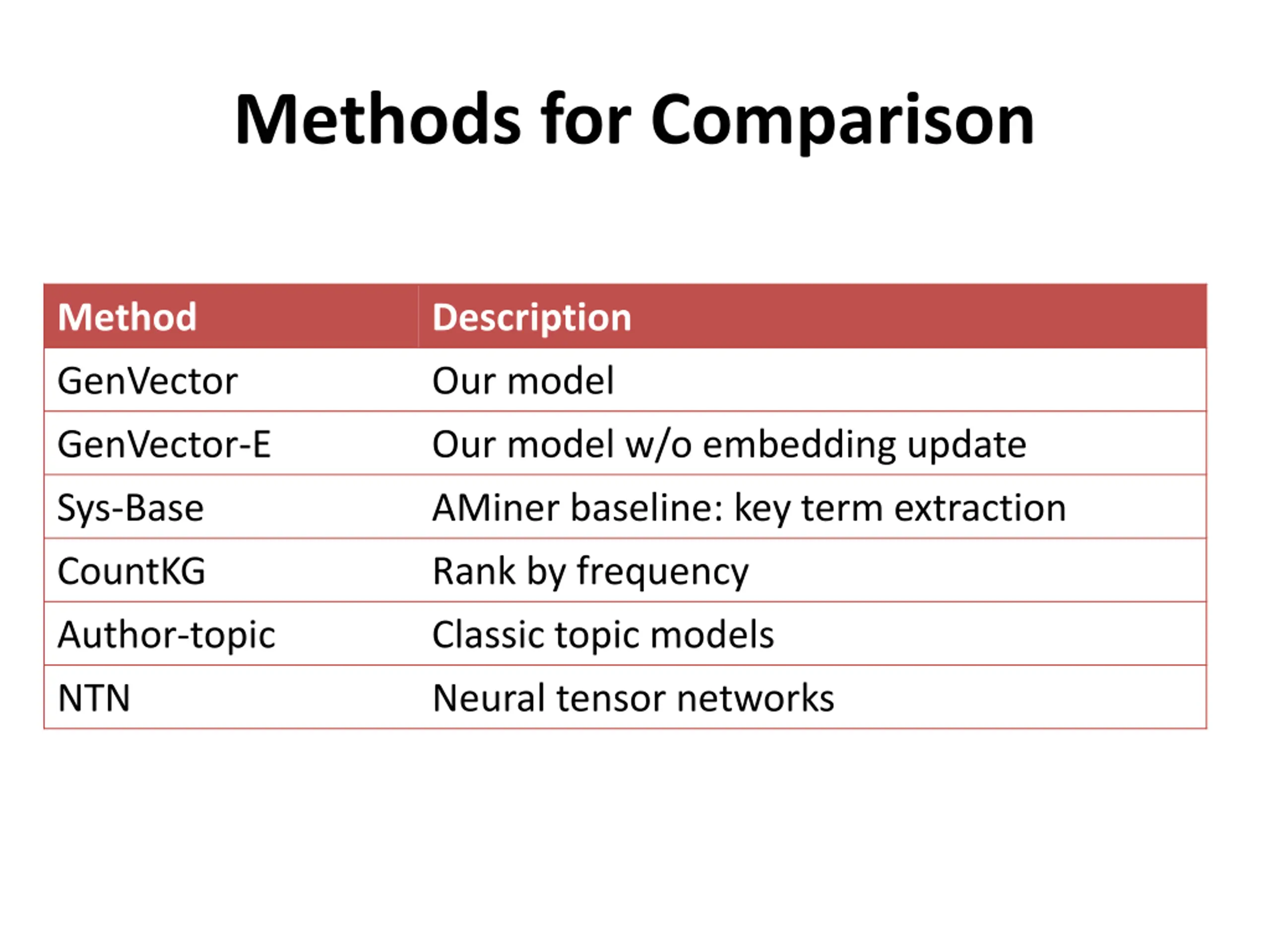 Methods for Comparison

| Method | Description |
|---|---|
| GenVector | Our model |
| GenVector-E | Our model w/o embedding update |
| Sys-Base | AMiner baseline: key term extraction |
| CountKG | Rank by frequency |
| Author-topic | Classic topic models |
| NTN | Neural tensor networks |